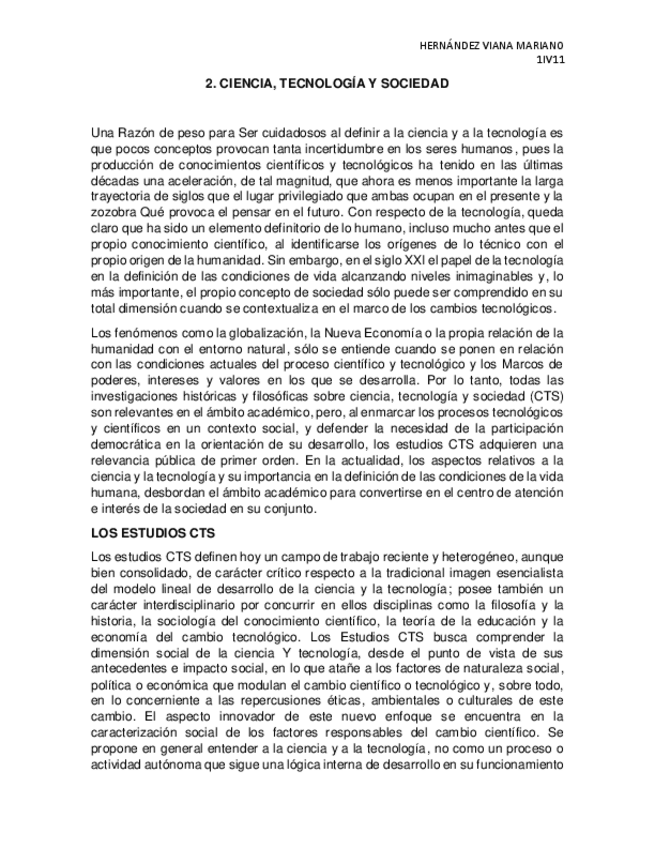 HERNÁNDEZ VIANA MARIANO
1IV11

2. CIENCIA, TECNOLOGÍA Y SOCIEDAD

Una Razón de peso para Ser cuidadosos al definir a la ciencia y a la tecnología es que pocos conceptos provocan tanta incertidumbre en los seres humanos, pues la producción de conocimientos científicos y tecnológicos ha tenido en las últimas décadas una aceleración, de tal magnitud, que ahora es menos importante la larga trayectoria de siglos que el lugar privilegiado que ambas ocupan en el presente y la zozobra Qué provoca el pensar en el futuro. Con respecto de la tecnología, queda claro que ha sido un elemento definitorio de lo humano, incluso mucho antes que el propio conocimiento científico, al identificarse los orígenes de lo técnico con el propio origen de la humanidad. Sin embargo, en el siglo XXI el papel de la tecnología en la definición de las condiciones de vida alcanzando niveles inimaginables y, lo más importante, el propio concepto de sociedad sólo puede ser comprendido en su total dimensión cuando se contextualiza en el marco de los cambios tecnológicos.

Los fenómenos como la globalización, la Nueva Economía o la propia relación de la humanidad con el entorno natural, sólo se entiende cuando se ponen en relación con las condiciones actuales del proceso científico y tecnológico y los Marcos de poderes, intereses y valores en los que se desarrolla. Por lo tanto, todas las investigaciones históricas y filosóficas sobre ciencia, tecnología y sociedad (CTS) son relevantes en el ámbito académico, pero, al enmarcar los procesos tecnológicos y científicos en un contexto social, y defender la necesidad de la participación democrática en la orientación de su desarrollo, los estudios CTS adquieren una relevancia pública de primer orden. En la actualidad, los aspectos relativos a la ciencia y la tecnología y su importancia en la definición de las condiciones de la vida humana, desbordan el ámbito académico para convertirse en el centro de atención e interés de la sociedad en su conjunto.

LOS ESTUDIOS CTS

Los estudios CTS definen hoy un campo de trabajo reciente y heterogéneo, aunque bien consolidado, de carácter crítico respecto a la tradicional imagen esencialista del modelo lineal de desarrollo de la ciencia y la tecnología; posee también un carácter interdisciplinario por concurrir en ellos disciplinas como la filosofía y la historia, la sociología del conocimiento científico, la teoría de la educación y la economía del cambio tecnológico. Los Estudios CTS busca comprender la dimensión social de la ciencia Y tecnología, desde el punto de vista de sus antecedentes e impacto social, en lo que atañe a los factores de naturaleza social, política o económica que modulan el cambio científico o tecnológico y, sobre todo, en lo concerniente a las repercusiones éticas, ambientales o culturales de este cambio. El aspecto innovador de este nuevo enfoque se encuentra en la caracterización social de los factores responsables del cambio científico. Se propone en general entender a la ciencia y a la tecnología, no como un proceso o actividad autónoma que sigue una lógica interna de desarrollo en su funcionamiento